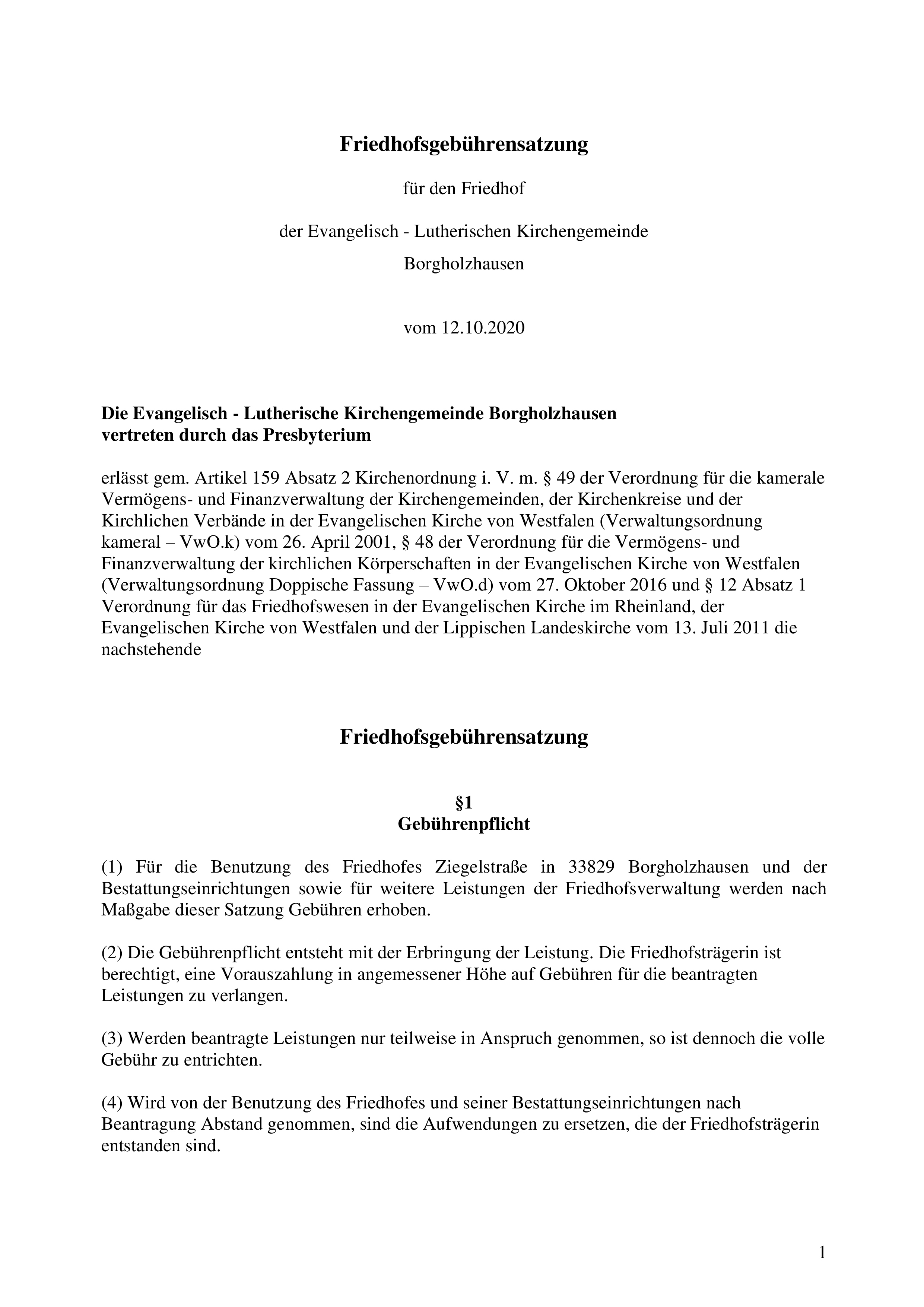 Friedhofsgebührensatzung

für den Friedhof

der Evangelisch - Lutherischen Kirchengemeinde

Borgholzhausen

vom 12.10.2020

Die Evangelisch - Lutherische Kirchengemeinde Borgholzhausen
vertreten durch das Presbyterium

erlässt gem. Artikel 159 Absatz 2 Kirchenordnung i. V. m. § 49 der Verordnung für die kamerale Vermögens- und Finanzverwaltung der Kirchengemeinden, der Kirchenkreise und der Kirchlichen Verbände in der Evangelischen Kirche von Westfalen (Verwaltungsordnung kameral – VwO.k) vom 26. April 2001, § 48 der Verordnung für die Vermögens- und Finanzverwaltung der kirchlichen Körperschaften in der Evangelischen Kirche von Westfalen (Verwaltungsordnung Doppische Fassung – VwO.d) vom 27. Oktober 2016 und § 12 Absatz 1 Verordnung für das Friedhofswesen in der Evangelischen Kirche im Rheinland, der Evangelischen Kirche von Westfalen und der Lippischen Landeskirche vom 13. Juli 2011 die nachstehende

Friedhofsgebührensatzung

§1
Gebührenpflicht

(1) Für die Benutzung des Friedhofes Ziegelstraße in 33829 Borgholzhausen und der Bestattungseinrichtungen sowie für weitere Leistungen der Friedhofsverwaltung werden nach Maßgabe dieser Satzung Gebühren erhoben.

(2) Die Gebührenpflicht entsteht mit der Erbringung der Leistung. Die Friedhofsträgerin ist berechtigt, eine Vorauszahlung in angemessener Höhe auf Gebühren für die beantragten Leistungen zu verlangen.

(3) Werden beantragte Leistungen nur teilweise in Anspruch genommen, so ist dennoch die volle Gebühr zu entrichten.

(4) Wird von der Benutzung des Friedhofes und seiner Bestattungseinrichtungen nach Beantragung Abstand genommen, sind die Aufwendungen zu ersetzen, die der Friedhofsträgerin entstanden sind.

1